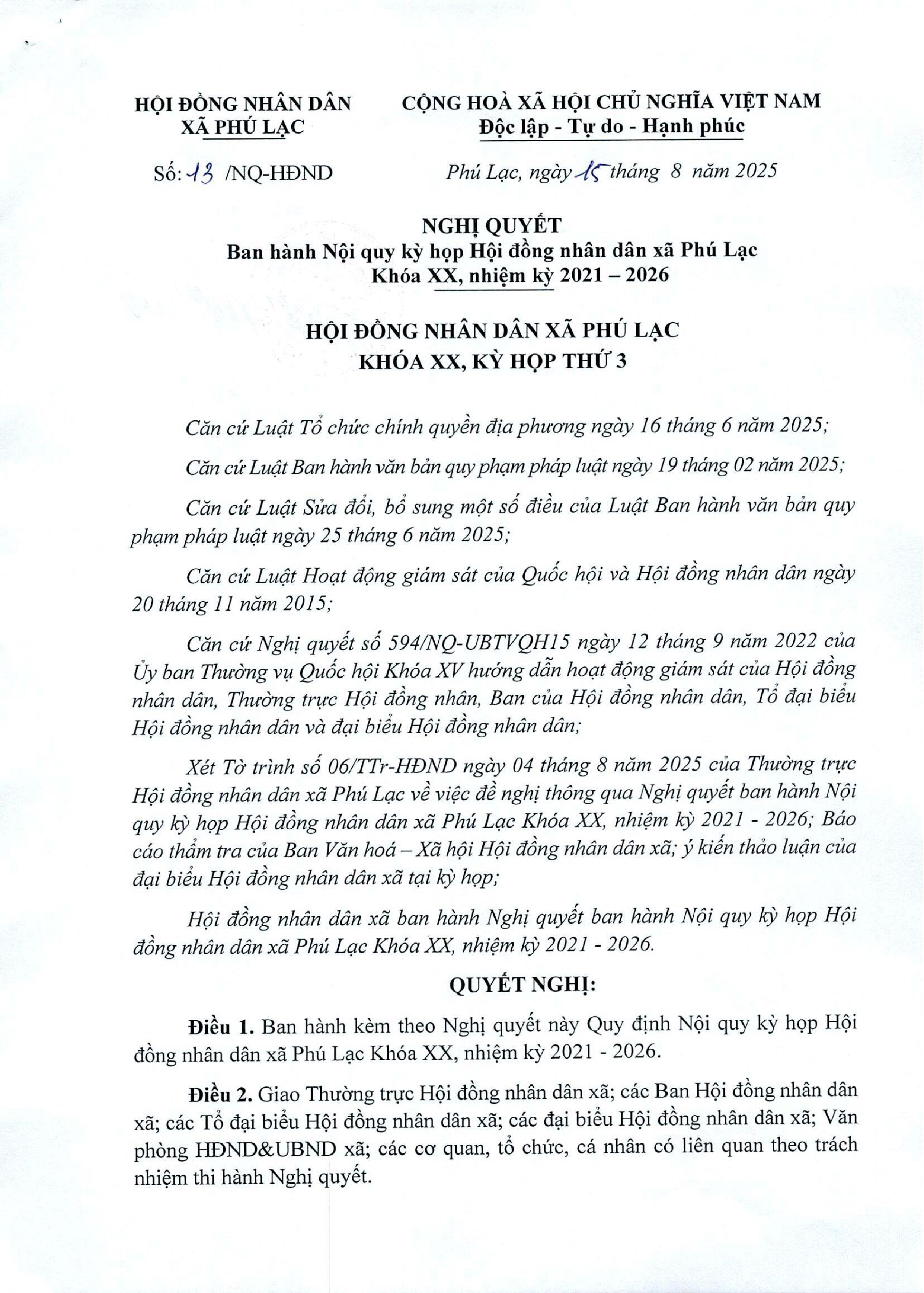 HỘI ĐỒNG NHÂN DÂN
XÃ PHÚ LẠC

CỘNG HOÀ XÃ HỘI CHỦ NGHĨA VIỆT NAM
Độc lập - Tự do - Hạnh phúc

Số: 13 /NQ-HĐND

Phú Lạc, ngày 15 tháng 8 năm 2025

NGHỊ QUYẾT
Ban hành Nội quy kỳ họp Hội đồng nhân dân xã Phú Lạc
Khóa XX, nhiệm kỳ 2021 – 2026

HỘI ĐỒNG NHÂN DÂN XÃ PHÚ LẠC
KHÓA XX, KỲ HỌP THỨ 3

Căn cứ Luật Tổ chức chính quyền địa phương ngày 16 tháng 6 năm 2025;

Căn cứ Luật Ban hành văn bản quy phạm pháp luật ngày 19 tháng 02 năm 2025;

Căn cứ Luật Sửa đổi, bổ sung một số điều của Luật Ban hành văn bản quy phạm pháp luật ngày 25 tháng 6 năm 2025;

Căn cứ Luật Hoạt động giám sát của Quốc hội và Hội đồng nhân dân ngày 20 tháng 11 năm 2015;

Căn cứ Nghị quyết số 594/NQ-UBTVQH15 ngày 12 tháng 9 năm 2022 của Ủy ban Thường vụ Quốc hội Khóa XV hướng dẫn hoạt động giám sát của Hội đồng nhân dân, Thường trực Hội đồng nhân, Ban của Hội đồng nhân dân, Tổ đại biểu Hội đồng nhân dân và đại biểu Hội đồng nhân dân;

Xét Tờ trình số 06/TTr-HĐND ngày 04 tháng 8 năm 2025 của Thường trực Hội đồng nhân dân xã Phú Lạc về việc đề nghị thông qua Nghị quyết ban hành Nội quy kỳ họp Hội đồng nhân dân xã Phú Lạc Khóa XX, nhiệm kỳ 2021 - 2026; Báo cáo thẩm tra của Ban Văn hoá – Xã hội Hội đồng nhân dân xã; ý kiến thảo luận của đại biểu Hội đồng nhân dân xã tại kỳ họp;

Hội đồng nhân dân xã ban hành Nghị quyết ban hành Nội quy kỳ họp Hội đồng nhân dân xã Phú Lạc Khóa XX, nhiệm kỳ 2021 - 2026.

QUYẾT NGHỊ:

Điều 1. Ban hành kèm theo Nghị quyết này Quy định Nội quy kỳ họp Hội đồng nhân dân xã Phú Lạc Khóa XX, nhiệm kỳ 2021 - 2026.

Điều 2. Giao Thường trực Hội đồng nhân dân xã; các Ban Hội đồng nhân dân xã; các Tổ đại biểu Hội đồng nhân dân xã; các đại biểu Hội đồng nhân dân xã; Văn phòng HĐND&UBND xã; các cơ quan, tổ chức, cá nhân có liên quan theo trách nhiệm thi hành Nghị quyết.